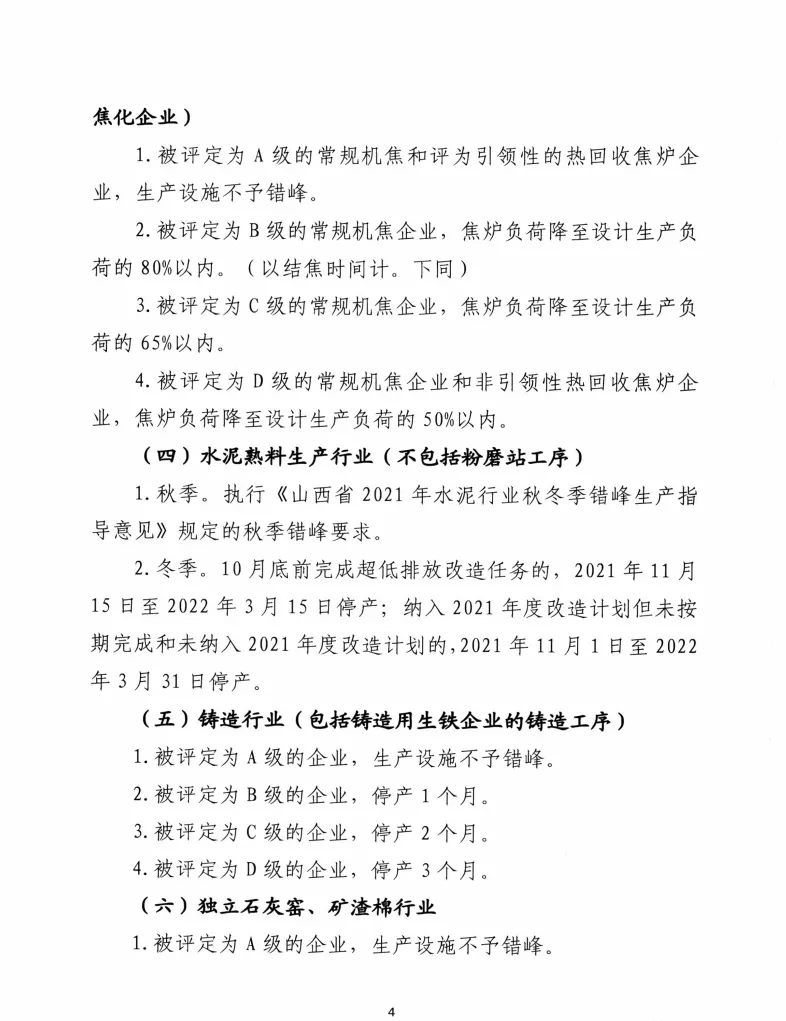 焦化企业）

1. 被评定为 A 级的常规机焦和评为引领性的热回收焦炉企业，生产设施不予错峰。

2. 被评定为 B 级的常规机焦企业，焦炉负荷降至设计生产负荷的 80%以内。（以结焦时间计。下同）

3. 被评定为 C 级的常规机焦企业，焦炉负荷降至设计生产负荷的 65%以内。

4. 被评定为 D 级的常规机焦企业和非引领性热回收焦炉企业，焦炉负荷降至设计生产负荷的 50%以内。

（四）水泥熟料生产行业（不包括粉磨站工序）

1. 秋季。执行《山西省 2021 年水泥行业秋冬季错峰生产指导意见》规定的秋季错峰要求。

2. 冬季。10 月底前完成超低排放改造任务的，2021 年 11 月 15 日至 2022 年 3 月 15 日停产；纳入 2021 年度改造计划但未按期完成和未纳入 2021 年度改造计划的，2021 年 11 月 1 日至 2022 年 3 月 31 日停产。

（五）铸造行业（包括铸造用生铁企业的铸造工序）

1. 被评定为 A 级的企业，生产设施不予错峰。

2. 被评定为 B 级的企业，停产 1 个月。

3. 被评定为 C 级的企业，停产 2 个月。

4. 被评定为 D 级的企业，停产 3 个月。

（六）独立石灰窑、矿渣棉行业

1. 被评定为 A 级的企业，生产设施不予错峰。

4